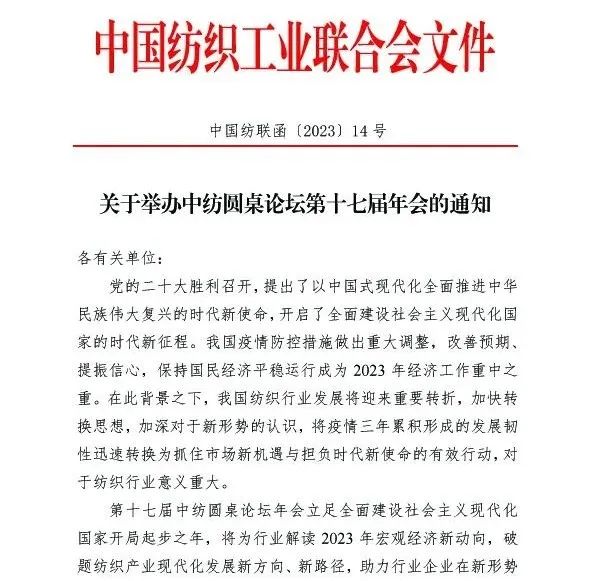 中国纺织工业联合会文件

中国纺联函〔2023〕14号

关于举办中纺圆桌论坛第十七届年会的通知

各有关单位：

党的二十大胜利召开，提出了以中国式现代化全面推进中华民族伟大复兴的时代新使命，开启了全面建设社会主义现代化国家的时代新征程。我国疫情防控措施做出重大调整，改善预期、提振信心，保持国民经济平稳运行成为2023年经济工作重中之重。在此背景之下，我国纺织行业发展将迎来重要转折，加快转换思想，加深对于新形势的认识，将疫情三年累积形成的发展韧性迅速转换为抓住市场新机遇与担负时代新使命的有效行动，对于纺织行业意义重大。

第十七届中纺圆桌论坛年会立足全面建设社会主义现代化国家开局起步之年，将为行业解读2023年宏观经济新动向，破题纺织产业现代化发展新方向、新路径，助力行业企业在新形势